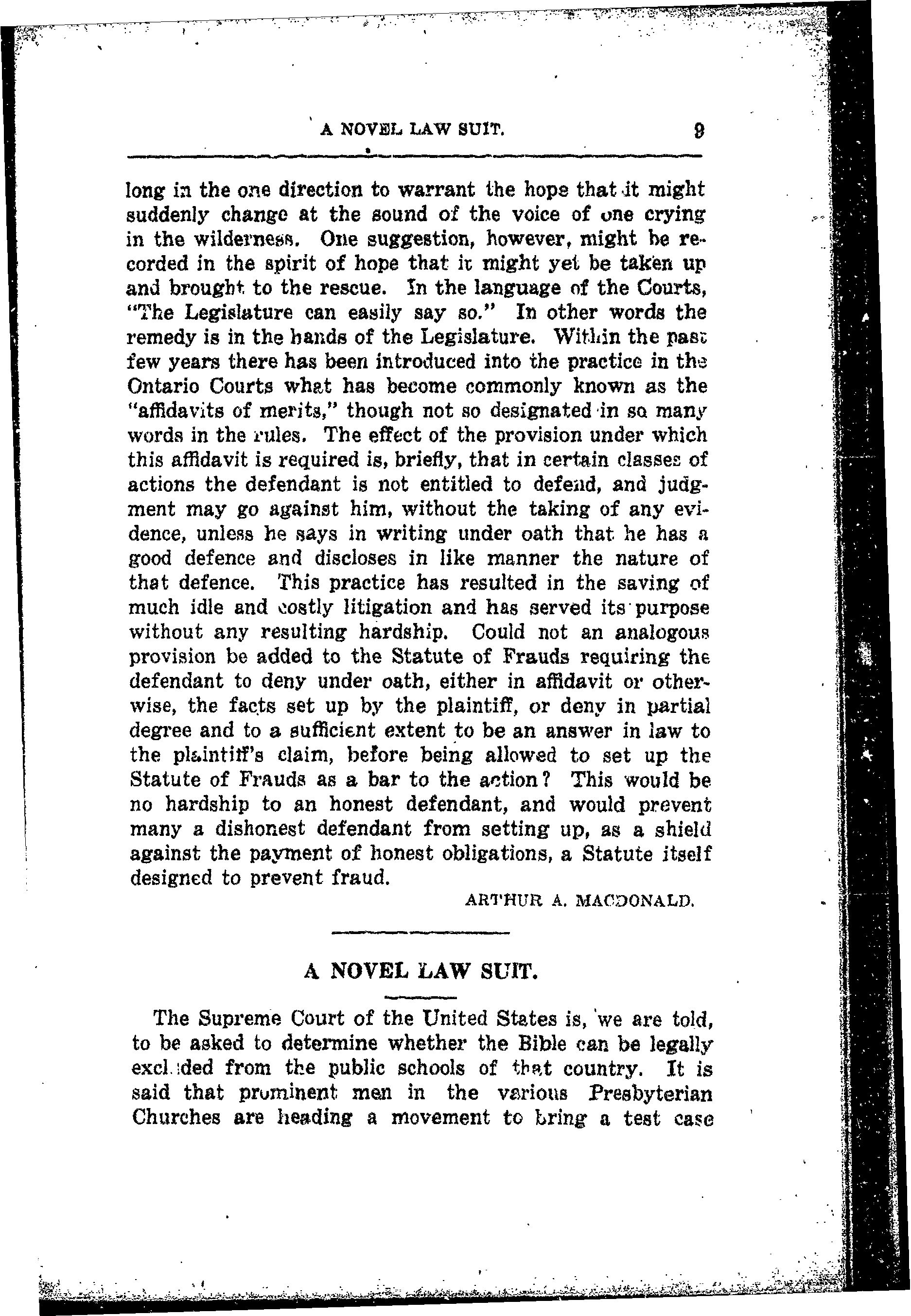 A NOVEL LAW SUIT. 9

long in the one direction to warrant the hope that it might suddenly change at the sound of the voice of one crying in the wilderness. One suggestion, however, might be recorded in the spirit of hope that it might yet be taken up and brought to the rescue. In the language of the Courts, "The Legislature can easily say so." In other words the remedy is in the hands of the Legislature. Within the past few years there has been introduced into the practice in the Ontario Courts what has become commonly known as the "affidavits of merits," though not so designated in so many words in the rules. The effect of the provision under which this affidavit is required is, briefly, that in certain classes of actions the defendant is not entitled to defend, and judgment may go against him, without the taking of any evidence, unless he says in writing under oath that he has a good defence and discloses in like manner the nature of that defence. This practice has resulted in the saving of much idle and costly litigation and has served its purpose without any resulting hardship. Could not an analogous provision be added to the Statute of Frauds requiring the defendant to deny under oath, either in affidavit or otherwise, the facts set up by the plaintiff, or deny in partial degree and to a sufficient extent to be an answer in law to the plaintiff's claim, before being allowed to set up the Statute of Frauds as a bar to the action? This would be no hardship to an honest defendant, and would prevent many a dishonest defendant from setting up, as a shield against the payment of honest obligations, a Statute itself designed to prevent fraud.

ARTHUR A. MACDONALD.

A NOVEL LAW SUIT.

The Supreme Court of the United States is, we are told, to be asked to determine whether the Bible can be legally excluded from the public schools of that country. It is said that prominent men in the various Presbyterian Churches are heading a movement to bring a test case